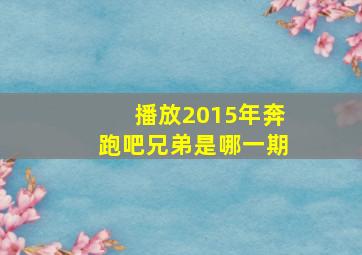 播放2015年奔跑吧兄弟是哪一期